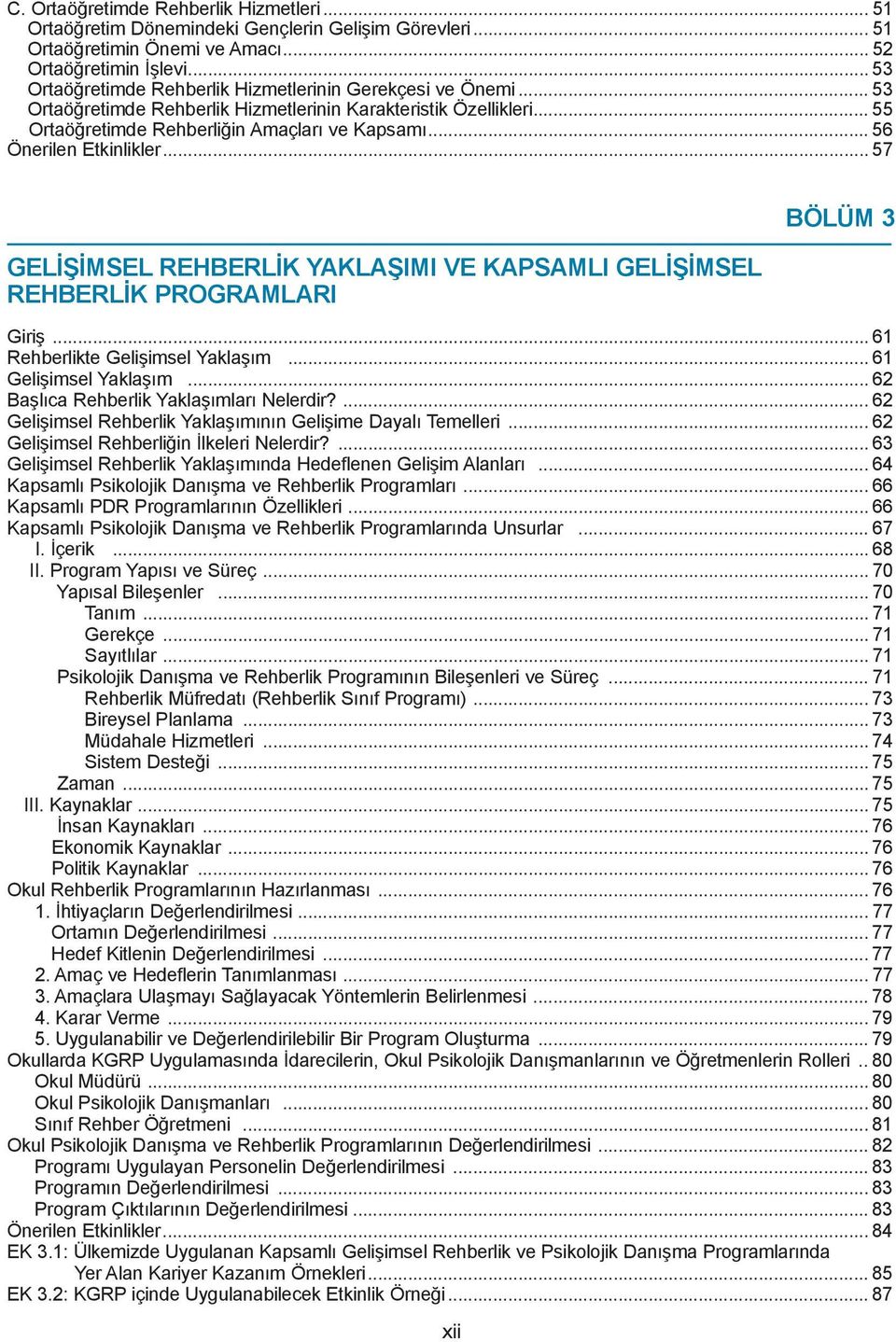 C. Ortaöğretimde Rehberlik Hizmetleri ... 51
Ortaöğretim Dönemindeki Gençlerin Gelişim Görevleri ... 51
Ortaöğretimin Önemi ve Amacı ... 52
Ortaöğretimin İşlevi ... 53
Ortaöğretimde Rehberlik Hizmetlerinin Gerekçesi ve Önemi ... 53
Ortaöğretimde Rehberlik Hizmetlerinin Karakteristik Özellikleri ... 55
Ortaöğretimde Rehberliğin Amaçları ve Kapsamı ... 56
Önerilen Etkinlikler ... 57

BÖLÜM 3

GELİŞİMSEL REHBERLİK YAKLAŞIMI VE KAPSAMLI GELİŞİMSEL REHBERLİK PROGRAMLARI

Giriş ... 61
Rehberlikte Gelişimsel Yaklaşım ... 61
Gelişimsel Yaklaşım ... 62
Başlıca Rehberlik Yaklaşımları Nelerdir? ... 62
Gelişimsel Rehberlik Yaklaşımının Gelişime Dayalı Temelleri ... 62
Gelişimsel Rehberliğin İlkeleri Nelerdir? ... 63
Gelişimsel Rehberlik Yaklaşımında Hedeflenen Gelişim Alanları ... 64
Kapsamlı Psikolojik Danışma ve Rehberlik Programları ... 66
Kapsamlı PDR Programlarının Özellikleri ... 66
Kapsamlı Psikolojik Danışma ve Rehberlik Programlarında Unsurlar ... 67
I. İçerik ... 68
II. Program Yapısı ve Süreç ... 70
Yapısal Bileşenler ... 70
Tanım ... 71
Gerekçe ... 71
Sayıtlılar ... 71
Psikolojik Danışma ve Rehberlik Programının Bileşenleri ve Süreç ... 71
Rehberlik Müfredatı (Rehberlik Sınıf Programı) ... 73
Bireysel Planlama ... 73
Müdahale Hizmetleri ... 74
Sistem Desteği ... 75
Zaman ... 75
III. Kaynaklar ... 75
İnsan Kaynakları ... 76
Ekonomik Kaynaklar ... 76
Politik Kaynaklar ... 76
Okul Rehberlik Programlarının Hazırlanması ... 76
1. İhtiyaçların Değerlendirilmesi ... 77
Ortamın Değerlendirilmesi ... 77
Hedef Kitlenin Değerlendirilmesi ... 77
2. Amaç ve Hedeflerin Tanımlanması ... 77
3. Amaçlara Ulaşmayı Sağlayacak Yöntemlerin Belirlenmesi ... 78
4. Karar Verme ... 79
5. Uygulanabilir ve Değerlendirilebilir Bir Program Oluşturma ... 79
Okullarda KGRP Uygulamasında İdarecilerin, Okul Psikolojik Danışmanlarının ve Öğretmenlerin Rolleri .. 80
Okul Müdürü ... 80
Okul Psikolojik Danışmanları ... 80
Sınıf Rehber Öğretmeni ... 81
Okul Psikolojik Danışma ve Rehberlik Programlarının Değerlendirilmesi ... 82
Programı Uygulayan Personelin Değerlendirilmesi ... 83
Programın Değerlendirilmesi ... 83
Program Çıktılarının Değerlendirilmesi ... 83
Önerilen Etkinlikler ... 84
EK 3.1: Ülkemizde Uygulanan Kapsamlı Gelişimsel Rehberlik ve Psikolojik Danışma Programlarında Yer Alan Kariyer Kazanım Örnekleri ... 85
EK 3.2: KGRP içinde Uygulanabilecek Etkinlik Örneği ... 87

xii